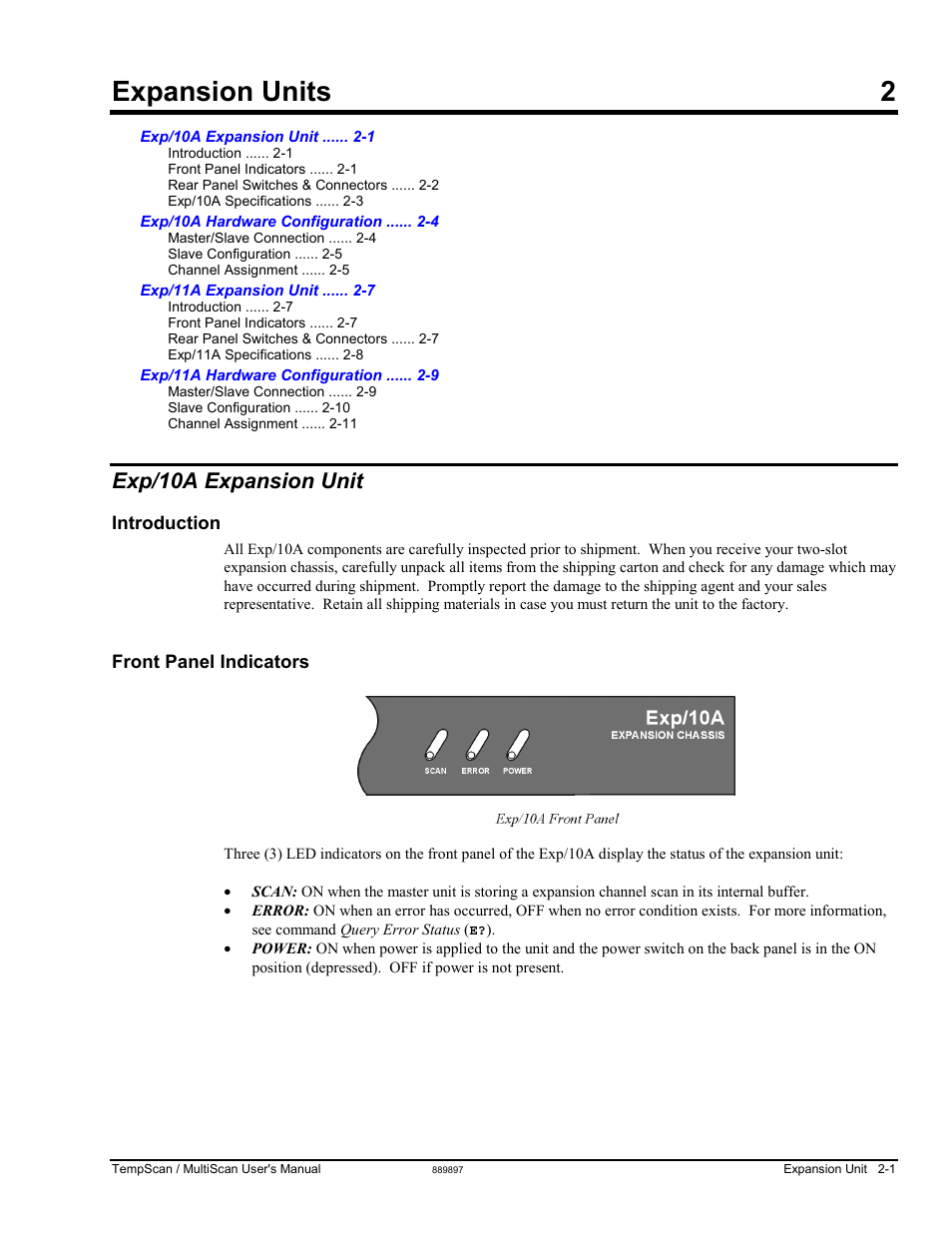 Expansion Units 2

Exp/10A Expansion Unit ...... 2-1
Introduction ...... 2-1
Front Panel Indicators ...... 2-1
Rear Panel Switches & Connectors ...... 2-2
Exp/10A Specifications ...... 2-3
Exp/10A Hardware Configuration ...... 2-4
Master/Slave Connection ...... 2-4
Slave Configuration ...... 2-5
Channel Assignment ...... 2-5
Exp/11A Expansion Unit ...... 2-7
Introduction ...... 2-7
Front Panel Indicators ...... 2-7
Rear Panel Switches & Connectors ...... 2-7
Exp/11A Specifications ...... 2-8
Exp/11A Hardware Configuration ...... 2-9
Master/Slave Connection ...... 2-9
Slave Configuration ...... 2-10
Channel Assignment ...... 2-11

Exp/10A Expansion Unit

Introduction

All Exp/10A components are carefully inspected prior to shipment. When you receive your two-slot expansion chassis, carefully unpack all items from the shipping carton and check for any damage which may have occurred during shipment. Promptly report the damage to the shipping agent and your sales representative. Retain all shipping materials in case you must return the unit to the factory.

Front Panel Indicators

Exp/10A
EXPANSION CHASSIS
SCAN ERROR POWER

Exp/10A Front Panel

Three (3) LED indicators on the front panel of the Exp/10A display the status of the expansion unit:

• SCAN: ON when the master unit is storing a expansion channel scan in its internal buffer.
• ERROR: ON when an error has occurred, OFF when no error condition exists. For more information, see command Query Error Status (E?).
• POWER: ON when power is applied to the unit and the power switch on the back panel is in the ON position (depressed). OFF if power is not present.

TempScan / MultiScan User's Manual 889897 Expansion Unit 2-1